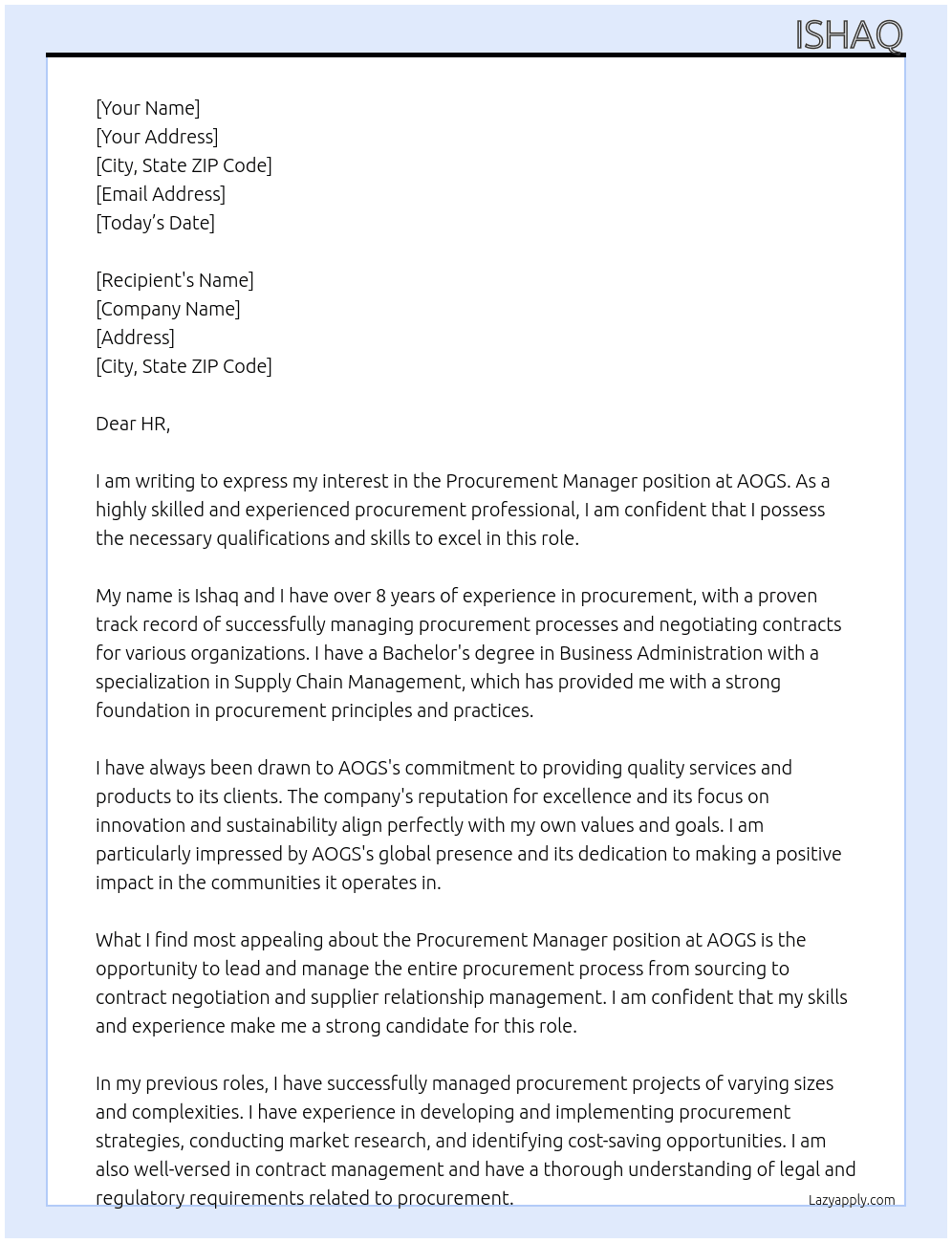 ISHAQ

[Your Name]
[Your Address]
[City, State ZIP Code]
[Email Address]
[Today's Date]

[Recipient's Name]
[Company Name]
[Address]
[City, State ZIP Code]

Dear HR,

I am writing to express my interest in the Procurement Manager position at AOGS. As a highly skilled and experienced procurement professional, I am confident that I possess the necessary qualifications and skills to excel in this role.

My name is Ishaq and I have over 8 years of experience in procurement, with a proven track record of successfully managing procurement processes and negotiating contracts for various organizations. I have a Bachelor's degree in Business Administration with a specialization in Supply Chain Management, which has provided me with a strong foundation in procurement principles and practices.

I have always been drawn to AOGS's commitment to providing quality services and products to its clients. The company's reputation for excellence and its focus on innovation and sustainability align perfectly with my own values and goals. I am particularly impressed by AOGS's global presence and its dedication to making a positive impact in the communities it operates in.

What I find most appealing about the Procurement Manager position at AOGS is the opportunity to lead and manage the entire procurement process from sourcing to contract negotiation and supplier relationship management. I am confident that my skills and experience make me a strong candidate for this role.

In my previous roles, I have successfully managed procurement projects of varying sizes and complexities. I have experience in developing and implementing procurement strategies, conducting market research, and identifying cost-saving opportunities. I am also well-versed in contract management and have a thorough understanding of legal and regulatory requirements related to procurement.

Lazyapply.com